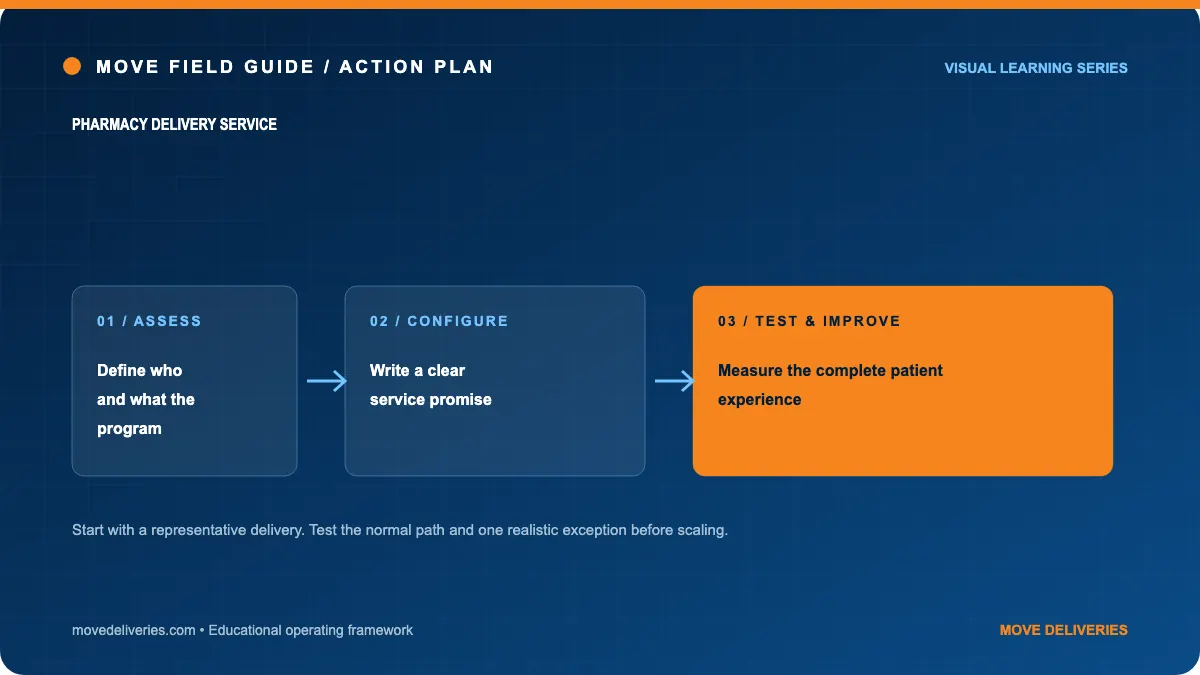 MOVE FIELD GUIDE / ACTION PLAN

VISUAL LEARNING SERIES

PHARMACY DELIVERY SERVICE

01 / ASSESS

Define who and what the program

02 / CONFIGURE

Write a clear service promise

03 / TEST & IMPROVE

Measure the complete patient experience

Start with a representative delivery. Test the normal path and one realistic exception before scaling.

movedeliveries.com • Educational operating framework

MOVE DELIVERIES